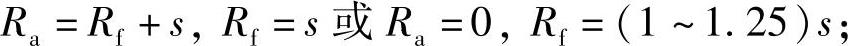 $R_a = R_f + s$, $R_f = s$ 或 $R_a = 0$, $R_f = (1 \sim 1.25)s$;